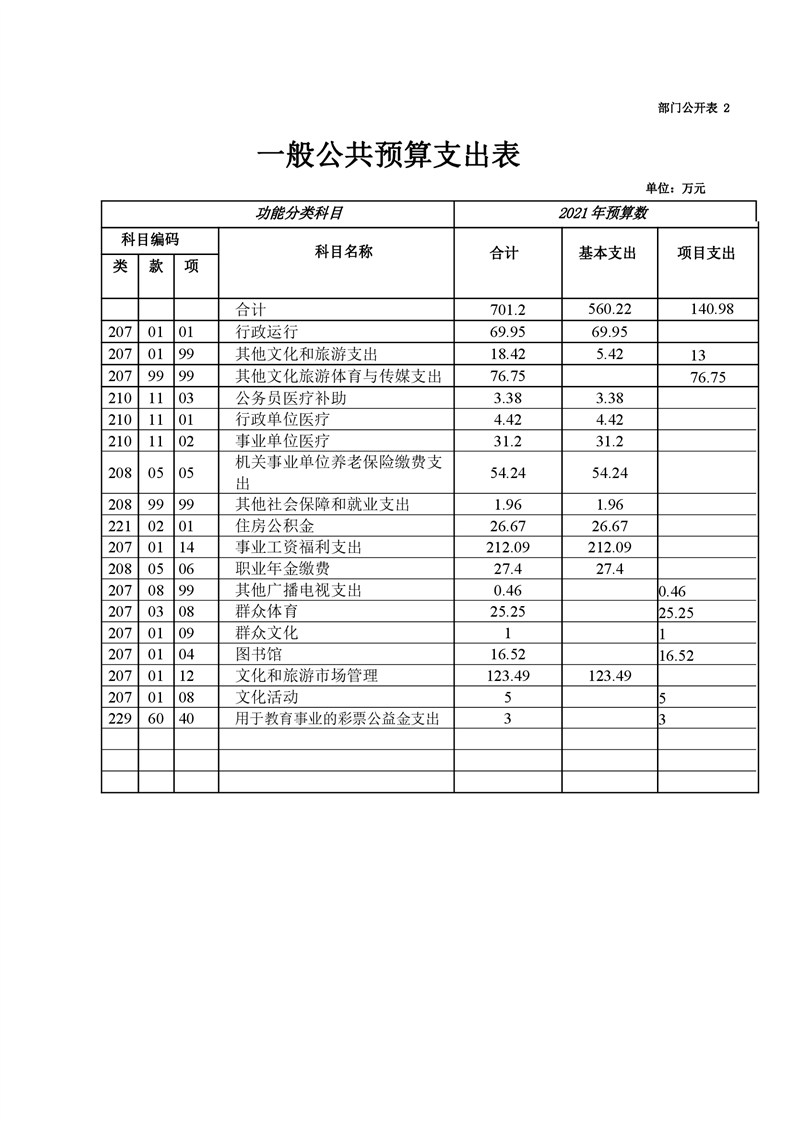 部门公开表 2

一般公共预算支出表

单位：万元

| 功能分类科目 | | | | 2021 年预算数 | | |
|---|---|---|---|---|---|---|
| 科目编码 | | | 科目名称 | 合计 | 基本支出 | 项目支出 |
| 类 | 款 | 项 | | | | |
| | | | 合计 | 701.2 | 560.22 | 140.98 |
| 207 | 01 | 01 | 行政运行 | 69.95 | 69.95 | |
| 207 | 01 | 99 | 其他文化和旅游支出 | 18.42 | 5.42 | 13 |
| 207 | 99 | 99 | 其他文化旅游体育与传媒支出 | 76.75 | | 76.75 |
| 210 | 11 | 03 | 公务员医疗补助 | 3.38 | 3.38 | |
| 210 | 11 | 01 | 行政单位医疗 | 4.42 | 4.42 | |
| 210 | 11 | 02 | 事业单位医疗 | 31.2 | 31.2 | |
| 208 | 05 | 05 | 机关事业单位养老保险缴费支出 | 54.24 | 54.24 | |
| 208 | 99 | 99 | 其他社会保障和就业支出 | 1.96 | 1.96 | |
| 221 | 02 | 01 | 住房公积金 | 26.67 | 26.67 | |
| 207 | 01 | 14 | 事业工资福利支出 | 212.09 | 212.09 | |
| 208 | 05 | 06 | 职业年金缴费 | 27.4 | 27.4 | |
| 207 | 08 | 99 | 其他广播电视支出 | 0.46 | | 0.46 |
| 207 | 03 | 08 | 群众体育 | 25.25 | | 25.25 |
| 207 | 01 | 09 | 群众文化 | 1 | | 1 |
| 207 | 01 | 04 | 图书馆 | 16.52 | | 16.52 |
| 207 | 01 | 12 | 文化和旅游市场管理 | 123.49 | 123.49 | |
| 207 | 01 | 08 | 文化活动 | 5 | | 5 |
| 229 | 60 | 40 | 用于教育事业的彩票公益金支出 | 3 | | 3 |
| | | | | | | |
| | | | | | | |
| | | | | | | |